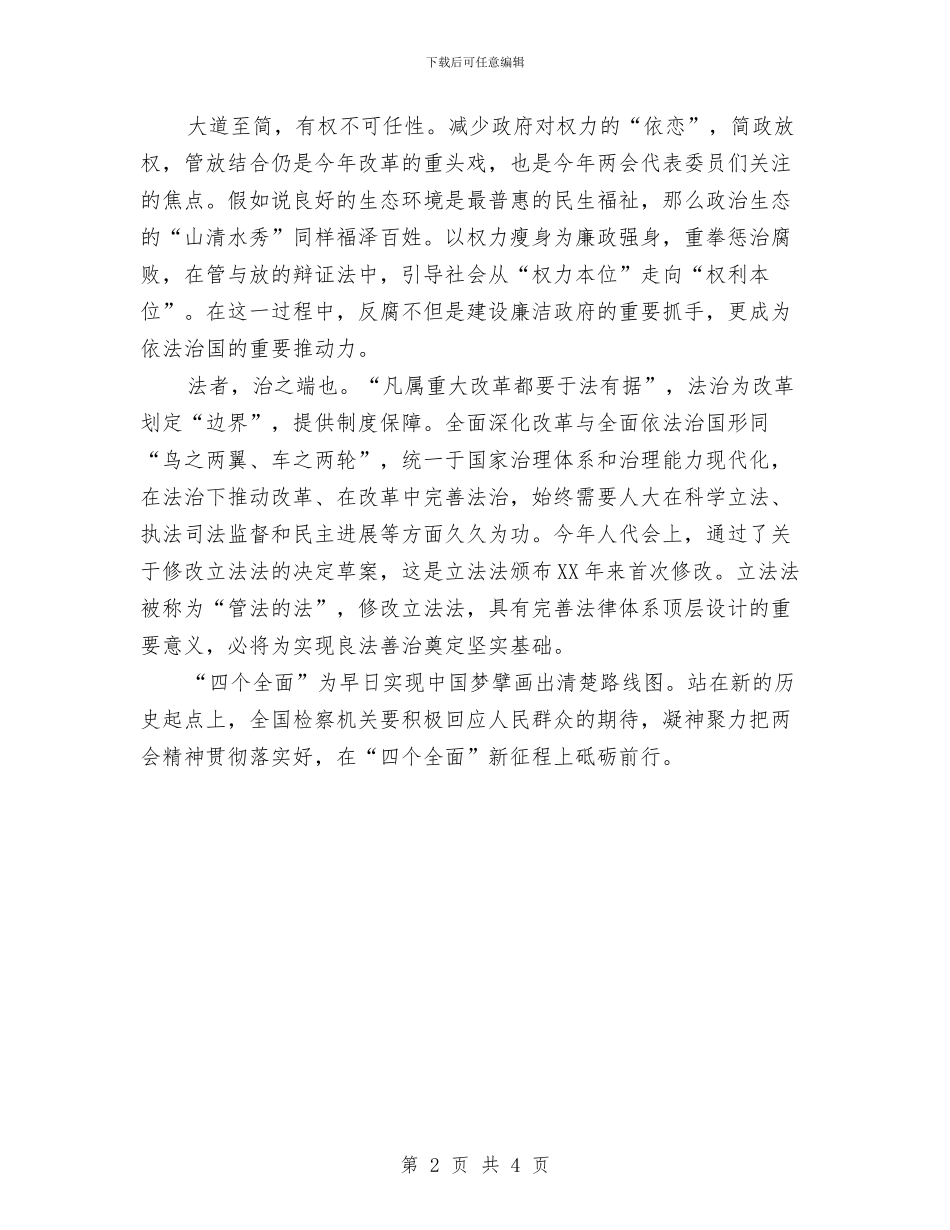 下载后可任意编辑

大道至简，有权不可任性。减少政府对权力的“依恋”，简政放权，管放结合仍是今年改革的重头戏，也是今年两会代表委员们关注的焦点。假如说良好的生态环境是最普惠的民生福祉，那么政治生态的“山清水秀”同样福泽百姓。以权力瘦身为廉政强身，重拳惩治腐败，在管与放的辩证法中，引导社会从“权力本位”走向“权利本位”。在这一过程中，反腐不但是建设廉洁政府的重要抓手，更成为依法治国的重要推动力。

法者，治之端也。“凡属重大改革都要于法有据”，法治为改革划定“边界”，提供制度保障。全面深化改革与全面依法治国形同“鸟之两翼、车之两轮”，统一于国家治理体系和治理能力现代化，在法治下推动改革、在改革中完善法治，始终需要人大在科学立法、执法司法监督和民主进展等方面久久为功。今年人代会上，通过了关于修改立法法的决定草案，这是立法法颁布XX年来首次修改。立法法被称为“管法的法”，修改立法法，具有完善法律体系顶层设计的重要意义，必将为实现良法善治奠定坚实基础。

“四个全面”为早日实现中国梦擘画出清楚路线图。站在新的历史起点上，全国检察机关要积极回应人民群众的期待，凝神聚力把两会精神贯彻落实好，在“四个全面”新征程上砥砺前行。

第 2 页 共 4 页